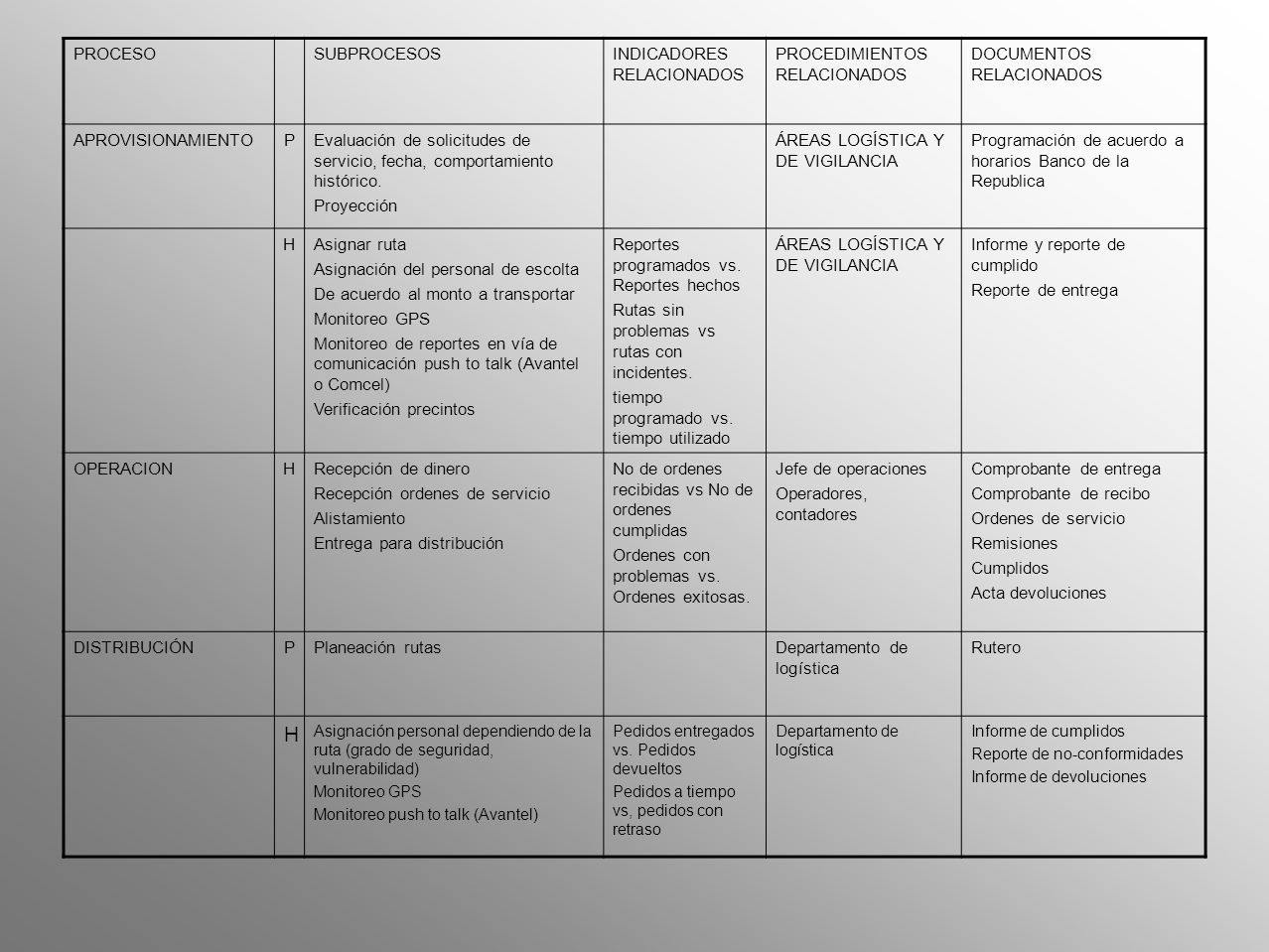 | PROCESO | | SUBPROCESOS | INDICADORES RELACIONADOS | PROCEDIMIENTOS RELACIONADOS | DOCUMENTOS RELACIONADOS |
|---|---|---|---|---|---|
| APROVISIONAMIENTO | P | Evaluación de solicitudes de servicio, fecha, comportamiento histórico. Proyección | | ÁREAS LOGÍSTICA Y DE VIGILANCIA | Programación de acuerdo a horarios Banco de la Republica |
| | H | Asignar ruta Asignación del personal de escolta De acuerdo al monto a transportar Monitoreo GPS Monitoreo de reportes en vía de comunicación push to talk (Avantel o Comcel) Verificación precintos | Reportes programados vs. Reportes hechos Rutas sin problemas vs rutas con incidentes. tiempo programado vs. tiempo utilizado | ÁREAS LOGÍSTICA Y DE VIGILANCIA | Informe y reporte de cumplido Reporte de entrega |
| OPERACION | H | Recepción de dinero Recepción ordenes de servicio Alistamiento Entrega para distribución | No de ordenes recibidas vs No de ordenes cumplidas Ordenes con problemas vs. Ordenes exitosas. | Jefe de operaciones Operadores, contadores | Comprobante de entrega Comprobante de recibo Ordenes de servicio Remisiones Cumplidos Acta devoluciones |
| DISTRIBUCIÓN | P | Planeación rutas | | Departamento de logística | Rutero |
| | H | Asignación personal dependiendo de la ruta (grado de seguridad, vulnerabilidad) Monitoreo GPS Monitoreo push to talk (Avantel) | Pedidos entregados vs. Pedidos devueltos Pedidos a tiempo vs, pedidos con retraso | Departamento de logística | Informe de cumplidos Reporte de no-conformidades Informe de devoluciones |